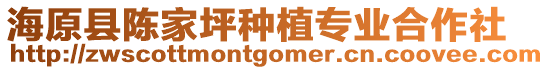 海原县陈家坪种植专业合作社
http://zwscottmontgomer.cn.coovee.com